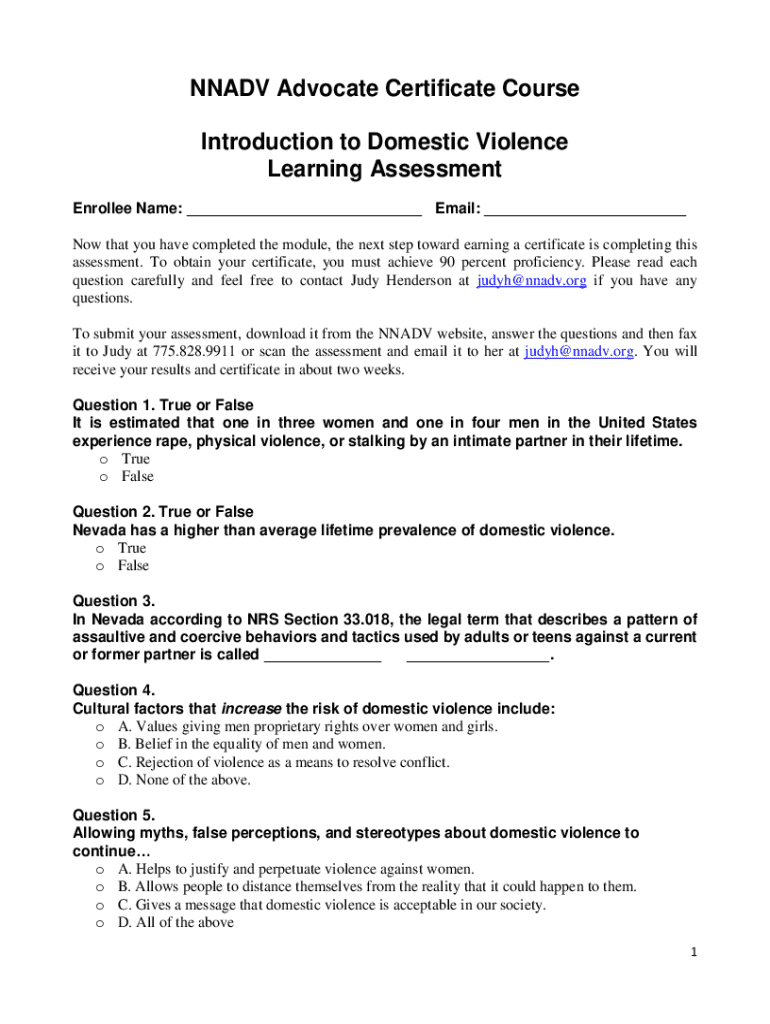 NNADV Advocate Certificate Course

Introduction to Domestic Violence
Learning Assessment

Enrollee Name: ____________________________ Email: ________________________

Now that you have completed the module, the next step toward earning a certificate is completing this assessment. To obtain your certificate, you must achieve 90 percent proficiency. Please read each question carefully and feel free to contact Judy Henderson at judyh@nnadv.org if you have any questions.

To submit your assessment, download it from the NNADV website, answer the questions and then fax it to Judy at 775.828.9911 or scan the assessment and email it to her at judyh@nnadv.org. You will receive your results and certificate in about two weeks.

Question 1. True or False
It is estimated that one in three women and one in four men in the United States experience rape, physical violence, or stalking by an intimate partner in their lifetime.
o True
o False

Question 2. True or False
Nevada has a higher than average lifetime prevalence of domestic violence.
o True
o False

Question 3.
In Nevada according to NRS Section 33.018, the legal term that describes a pattern of assaultive and coercive behaviors and tactics used by adults or teens against a current or former partner is called ______________ _________________.

Question 4.
Cultural factors that increase the risk of domestic violence include:
o A. Values giving men proprietary rights over women and girls.
o B. Belief in the equality of men and women.
o C. Rejection of violence as a means to resolve conflict.
o D. None of the above.

Question 5.
Allowing myths, false perceptions, and stereotypes about domestic violence to continue…
o A. Helps to justify and perpetuate violence against women.
o B. Allows people to distance themselves from the reality that it could happen to them.
o C. Gives a message that domestic violence is acceptable in our society.
o D. All of the above

1